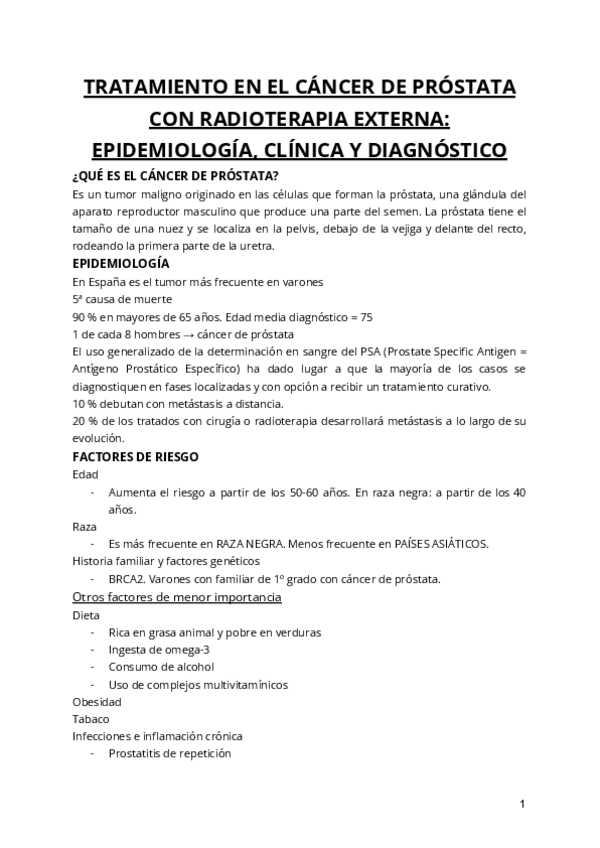 TRATAMIENTO EN EL CÁNCER DE PRÓSTATA CON RADIOTERAPIA EXTERNA: EPIDEMIOLOGÍA, CLÍNICA Y DIAGNÓSTICO

¿QUÉ ES EL CÁNCER DE PRÓSTATA?

Es un tumor maligno originado en las células que forman la próstata, una glándula del aparato reproductor masculino que produce una parte del semen. La próstata tiene el tamaño de una nuez y se localiza en la pelvis, debajo de la vejiga y delante del recto, rodeando la primera parte de la uretra.

EPIDEMIOLOGÍA

En España es el tumor más frecuente en varones
5ª causa de muerte
90 % en mayores de 65 años. Edad media diagnóstico = 75
1 de cada 8 hombres → cáncer de próstata
El uso generalizado de la determinación en sangre del PSA (Prostate Specific Antigen = Antígeno Prostático Específico) ha dado lugar a que la mayoría de los casos se diagnostiquen en fases localizadas y con opción a recibir un tratamiento curativo.
10 % debutan con metástasis a distancia.
20 % de los tratados con cirugía o radioterapia desarrollará metástasis a lo largo de su evolución.

FACTORES DE RIESGO

Edad
- Aumenta el riesgo a partir de los 50-60 años. En raza negra: a partir de los 40 años.
Raza
- Es más frecuente en RAZA NEGRA. Menos frecuente en PAÍSES ASIÁTICOS.
Historia familiar y factores genéticos
- BRCA2. Varones con familiar de 1º grado con cáncer de próstata.
Otros factores de menor importancia
Dieta
- Rica en grasa animal y pobre en verduras
- Ingesta de omega-3
- Consumo de alcohol
- Uso de complejos multivitamínicos
Obesidad
Tabaco
Infecciones e inflamación crónica
- Prostatitis de repetición

1